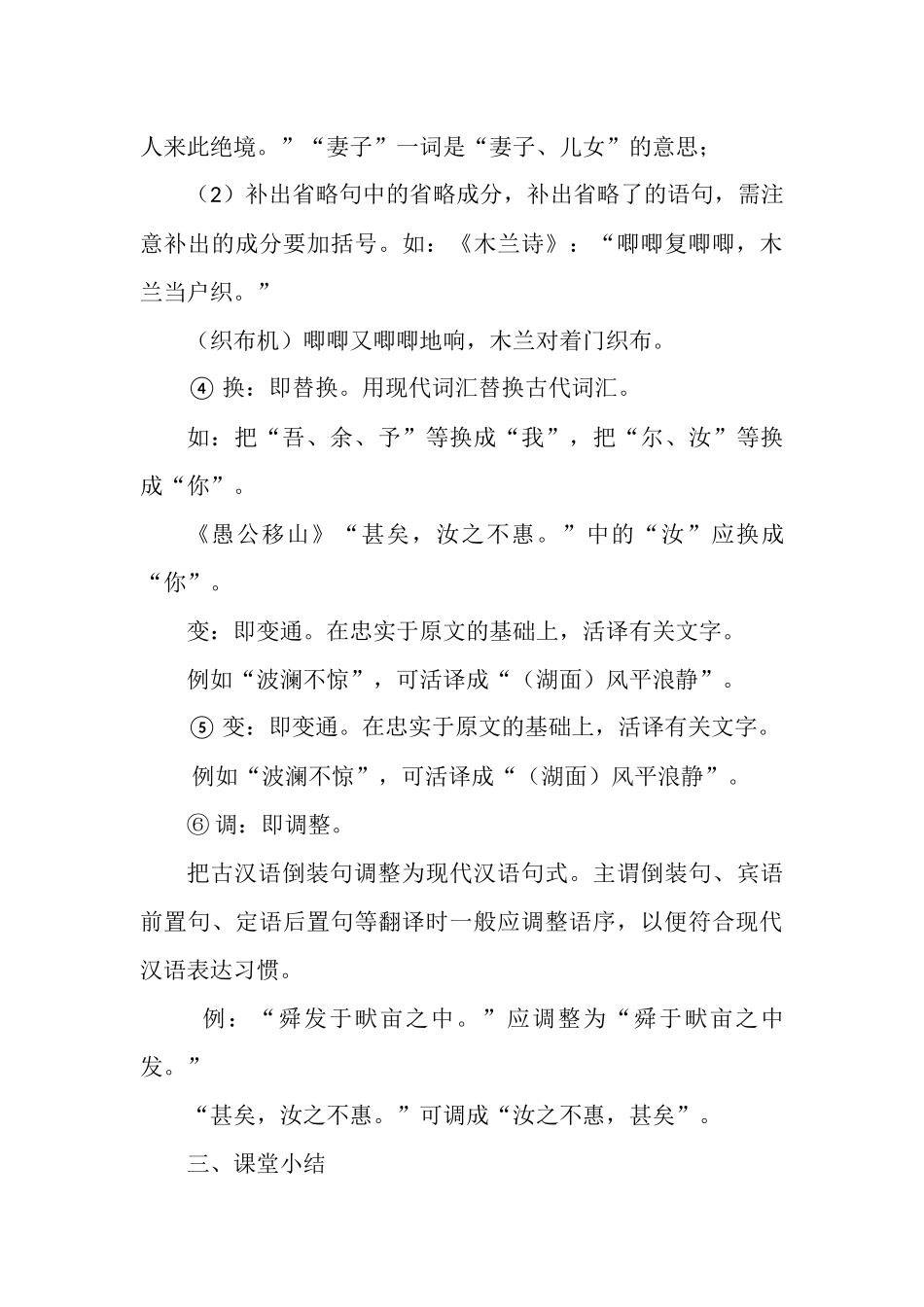 人来此绝境。”“妻子”一词是“妻子、儿女”的意思；

（2）补出省略句中的省略成分，补出省略了的语句，需注意补出的成分要加括号。如：《木兰诗》：“唧唧复唧唧，木兰当户织。”

（织布机）唧唧又唧唧地响，木兰对着门织布。

④ 换：即替换。用现代词汇替换古代词汇。

如：把“吾、余、予”等换成“我”，把“尔、汝”等换成“你”。

《愚公移山》“甚矣，汝之不惠。”中的“汝”应换成“你”。

变：即变通。在忠实于原文的基础上，活译有关文字。

例如“波澜不惊”，可活译成“（湖面）风平浪静”。

⑤ 变：即变通。在忠实于原文的基础上，活译有关文字。

例如“波澜不惊”，可活译成“（湖面）风平浪静”。

⑥ 调：即调整。

把古汉语倒装句调整为现代汉语句式。主谓倒装句、宾语前置句、定语后置句等翻译时一般应调整语序，以便符合现代汉语表达习惯。

例：“舜发于畎亩之中。”应调整为“舜于畎亩之中发。”

“甚矣，汝之不惠。”可调成“汝之不惠，甚矣”。

三、课堂小结